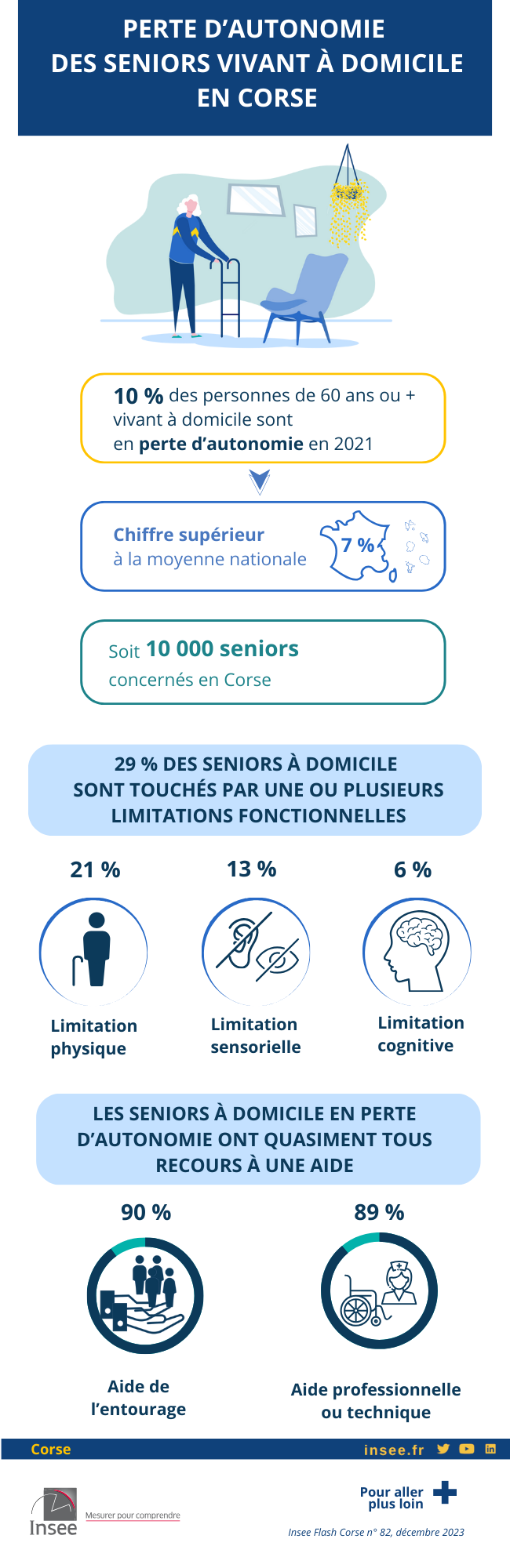 PERTE D'AUTONOMIE DES SENIORS VIVANT À DOMICILE EN CORSE

10 % des personnes de 60 ans ou + vivant à domicile sont en perte d'autonomie en 2021

Chiffre supérieur à la moyenne nationale

7 %

Soit 10 000 seniors concernés en Corse

29 % DES SENIORS À DOMICILE SONT TOUCHÉS PAR UNE OU PLUSIEURS LIMITATIONS FONCTIONNELLES

21 %

Limitation physique

13 %

Limitation sensorielle

6 %

Limitation cognitive

LES SENIORS À DOMICILE EN PERTE D'AUTONOMIE ONT QUASIMENT TOUS RECOURS À UNE AIDE

90 %

Aide de l'entourage

89 %

Aide professionnelle ou technique

Corse

insee.fr

Insee

Mesurer pour comprendre

Pour aller plus loin

Insee Flash Corse n° 82, décembre 2023